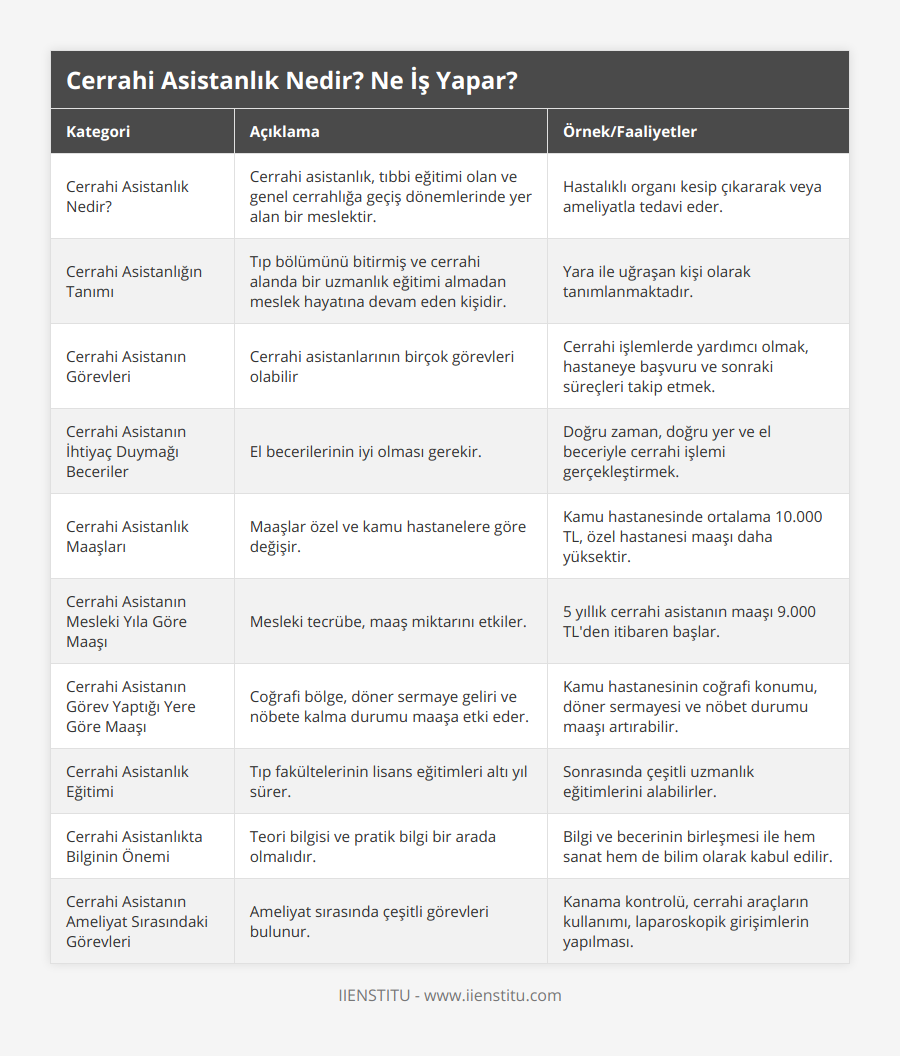 Cerrahi Asistanlık Nedir? Ne İş Yapar?

| Kategori | Açıklama | Örnek/Faaliyetler |
|---|---|---|
| Cerrahi Asistanlık Nedir? | Cerrahi asistanlık, tıbbi eğitimi olan ve genel cerrahlığa geçiş dönemlerinde yer alan bir meslektir. | Hastalıklı organı kesip çıkararak veya ameliyatla tedavi eder. |
| Cerrahi Asistanlığın Tanımı | Tıp bölümünü bitirmiş ve cerrahi alanda bir uzmanlık eğitimi almadan meslek hayatına devam eden kişidir. | Yara ile uğraşan kişi olarak tanımlanmaktadır. |
| Cerrahi Asistanın Görevleri | Cerrahi asistanlarının birçok görevleri olabilir | Cerrahi işlemlerde yardımcı olmak, hastaneye başvuru ve sonraki süreçleri takip etmek. |
| Cerrahi Asistanın İhtiyaç Duymağı Beceriler | El becerilerinin iyi olması gerekir. | Doğru zaman, doğru yer ve el beceriyle cerrahi işlemi gerçekleştirmek. |
| Cerrahi Asistanlık Maaşları | Maaşlar özel ve kamu hastanelere göre değişir. | Kamu hastanesinde ortalama 10.000 TL, özel hastanesi maaşı daha yüksektir. |
| Cerrahi Asistanın Mesleki Yıla Göre Maaşı | Mesleki tecrübe, maaş miktarını etkiler. | 5 yıllık cerrahi asistanın maaşı 9.000 TL'den itibaren başlar. |
| Cerrahi Asistanın Görev Yaptığı Yere Göre Maaşı | Coğrafi bölge, döner sermaye geliri ve nöbete kalma durumu maaşa etki eder. | Kamu hastanesinin coğrafi konumu, döner sermayesi ve nöbet durumu maaşı artırabilir. |
| Cerrahi Asistanlık Eğitimi | Tıp fakültelerinin lisans eğitimleri altı yıl sürer. | Sonrasında çeşitli uzmanlık eğitimlerini alabilirler. |
| Cerrahi Asistanlıkta Bilginin Önemi | Teori bilgisi ve pratik bilgi bir arada olmalıdır. | Bilgi ve becerinin birleşmesi ile hem sanat hem de bilim olarak kabul edilir. |
| Cerrahi Asistanın Ameliyat Sırasındaki Görevleri | Ameliyat sırasında çeşitli görevleri bulunur. | Kanama kontrolü, cerrahi araçların kullanımı, laparoskopik girişimlerin yapılması. |

IIENSTITU - www.iienstitu.com